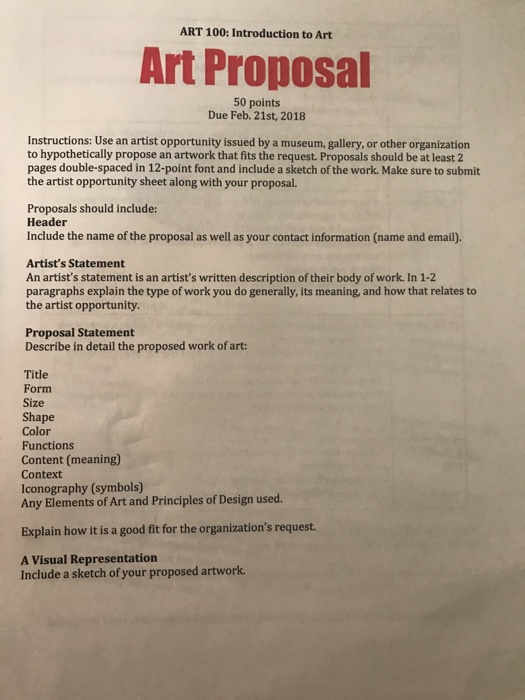 ART 100: Introduction to Art

Art Proposal

50 points
Due Feb. 21st, 2018

Instructions: Use an artist opportunity issued by a museum, gallery, or other organization to hypothetically propose an artwork that fits the request. Proposals should be at least 2 pages double-spaced in 12-point font and include a sketch of the work. Make sure to submit the artist opportunity sheet along with your proposal.

Proposals should include:
Header
Include the name of the proposal as well as your contact information (name and email).

Artist's Statement
An artist's statement is an artist's written description of their body of work. In 1-2 paragraphs explain the type of work you do generally, its meaning, and how that relates to the artist opportunity.

Proposal Statement
Describe in detail the proposed work of art:

Title
Form
Size
Shape
Color
Functions
Content (meaning)
Context
Iconography (symbols)
Any Elements of Art and Principles of Design used.

Explain how it is a good fit for the organization's request.

A Visual Representation
Include a sketch of your proposed artwork.